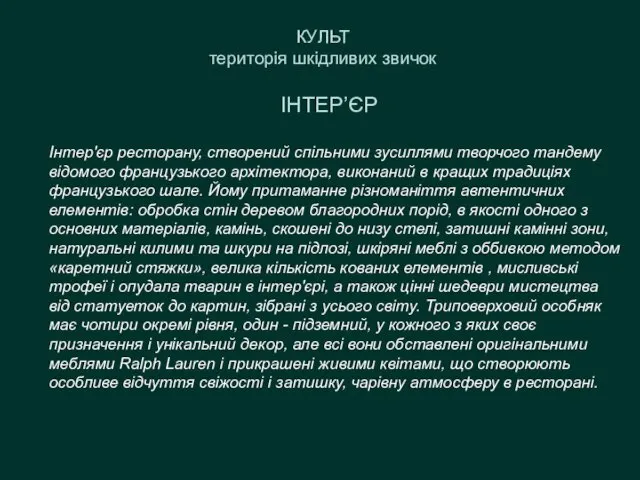 КУЛЬТ
територія шкідливих звичок

ІНТЕР’ЄР

Інтер'єр ресторану, створений спільними зусиллями творчого тандему відомого французького архітектора, виконаний в кращих традиціях французького шале. Йому притаманне різноманіття автентичних елементів: обробка стін деревом благородних порід, в якості одного з основних матеріалів, камінь, скошені до низу стелі, затишні камінні зони, натуральні килими та шкури на підлозі, шкіряні меблі з оббивкою методом «каретний стяжки», велика кількість кованих елементів , мисливські трофеї і опудала тварин в інтер'єрі, а також цінні шедеври мистецтва від статуеток до картин, зібрані з усього світу. Триповерховий особняк має чотири окремі рівня, один - підземний, у кожного з яких своє призначення і унікальний декор, але всі вони обставлені оригінальними меблями Ralph Lauren і прикрашені живими квітами, що створюють особливе відчуття свіжості і затишку, чарівну атмосферу в ресторані.